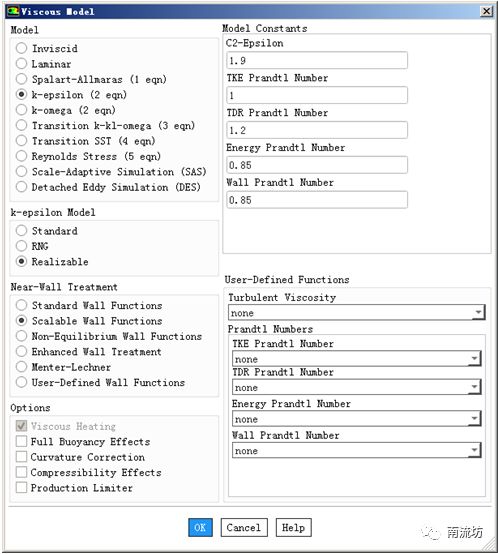 Viscous Model

Model
Inviscid
Laminar
Spalart-Allmaras (1 eqn)
k-epsilon (2 eqn)
k-omega (2 eqn)
Transition k-kl-omega (3 eqn)
Transition SST (4 eqn)
Reynolds Stress (5 eqn)
Scale-Adaptive Simulation (SAS)
Detached Eddy Simulation (DES)

k-epsilon Model
Standard
RNG
Realizable

Near-Wall Treatment
Standard Wall Functions
Scalable Wall Functions
Non-Equilibrium Wall Functions
Enhanced Wall Treatment
Menter-Lechner
User-Defined Wall Functions

Options
Viscous Heating
Full Buoyancy Effects
Curvature Correction
Compressibility Effects
Production Limiter

Model Constants
C2-Epsilon
1.9
TKE Prandtl Number
1
TDR Prandtl Number
1.2
Energy Prandtl Number
0.85
Wall Prandtl Number
0.85

User-Defined Functions
Turbulent Viscosity
none
Prandtl Numbers
TKE Prandtl Number
none
TDR Prandtl Number
none
Energy Prandtl Number
none
Wall Prandtl Number
none

OK Cancel Help

南流坊